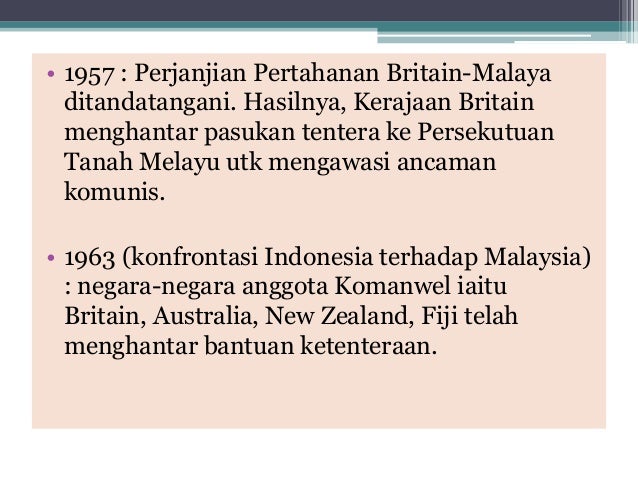 • 1957 : Perjanjian Pertahanan Britain-Malaya ditandatangani. Hasilnya, Kerajaan Britain menghantar pasukan tentera ke Persekutuan Tanah Melayu utk mengawasi ancaman komunis.

• 1963 (konfrontasi Indonesia terhadap Malaysia) : negara-negara anggota Komanwel iaitu Britain, Australia, New Zealand, Fiji telah menghantar bantuan ketenteraan.